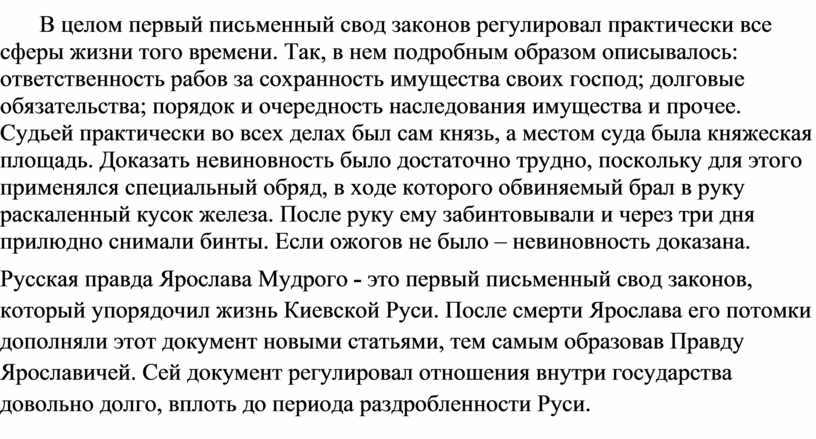 В целом первый письменный свод законов регулировал практически все сферы жизни того времени. Так, в нем подробным образом описывалось: ответственность рабов за сохранность имущества своих господ; долговые обязательства; порядок и очередность наследования имущества и прочее. Судьей практически во всех делах был сам князь, а местом суда была княжеская площадь. Доказать невиновность было достаточно трудно, поскольку для этого применялся специальный обряд, в ходе которого обвиняемый брал в руку раскаленный кусок железа. После руку ему забинтовывали и через три дня прилюдно снимали бинты. Если ожогов не было – невиновность доказана.

Русская правда Ярослава Мудрого - это первый письменный свод законов, который упорядочил жизнь Киевской Руси. После смерти Ярослава его потомки дополняли этот документ новыми статьями, тем самым образовав Правду Ярославичей. Сей документ регулировал отношения внутри государства довольно долго, вплоть до периода раздробленности Руси.